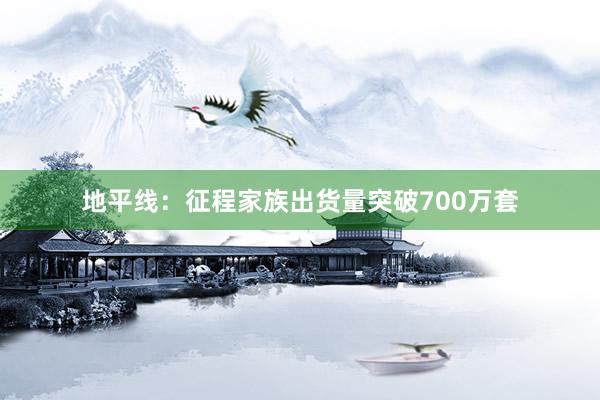 地平线：征程家族出货量突破700万套